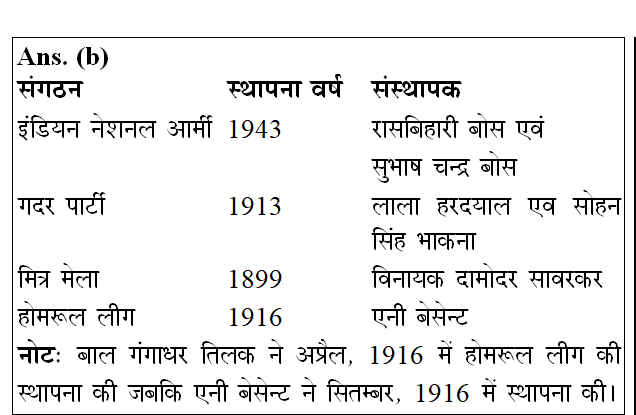 Ans. (b)

| संगठन | स्थापना वर्ष | संस्थापक |
|---|---|---|
| इंडियन नेशनल आर्मी | 1943 | रासबिहारी बोस एवं सुभाष चन्द्र बोस |
| गदर पार्टी | 1913 | लाला हरदयाल एव सोहन सिंह भाकना |
| मित्र मेला | 1899 | विनायक दामोदर सावरकर |
| होमरूल लीग | 1916 | एनी बेसेन्ट |

नोटः बाल गंगाधर तिलक ने अप्रैल, 1916 में होमरूल लीग की स्थापना की जबकि एनी बेसेन्ट ने सितम्बर, 1916 में स्थापना की।